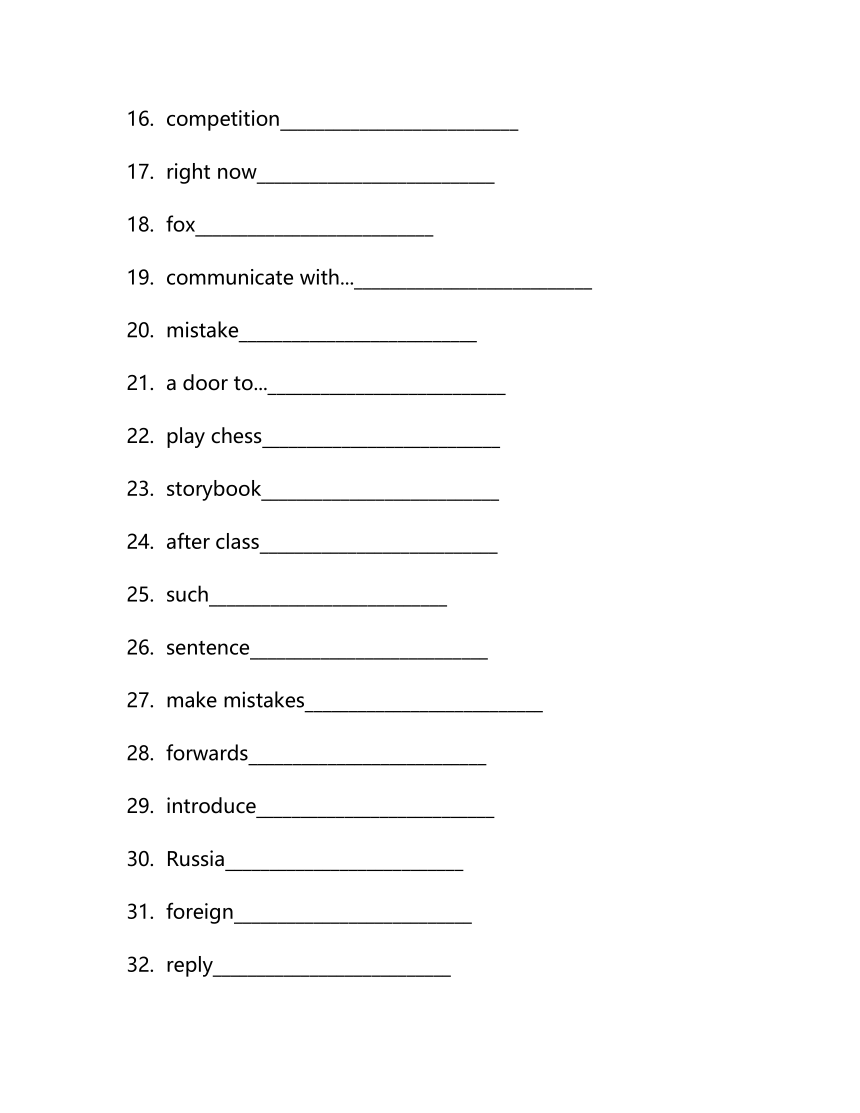 16. competition________________________

17. right now________________________

18. fox________________________

19. communicate with...________________________

20. mistake________________________

21. a door to...________________________

22. play chess________________________

23. storybook________________________

24. after class________________________

25. such________________________

26. sentence________________________

27. make mistakes________________________

28. forwards________________________

29. introduce________________________

30. Russia________________________

31. foreign________________________

32. reply________________________